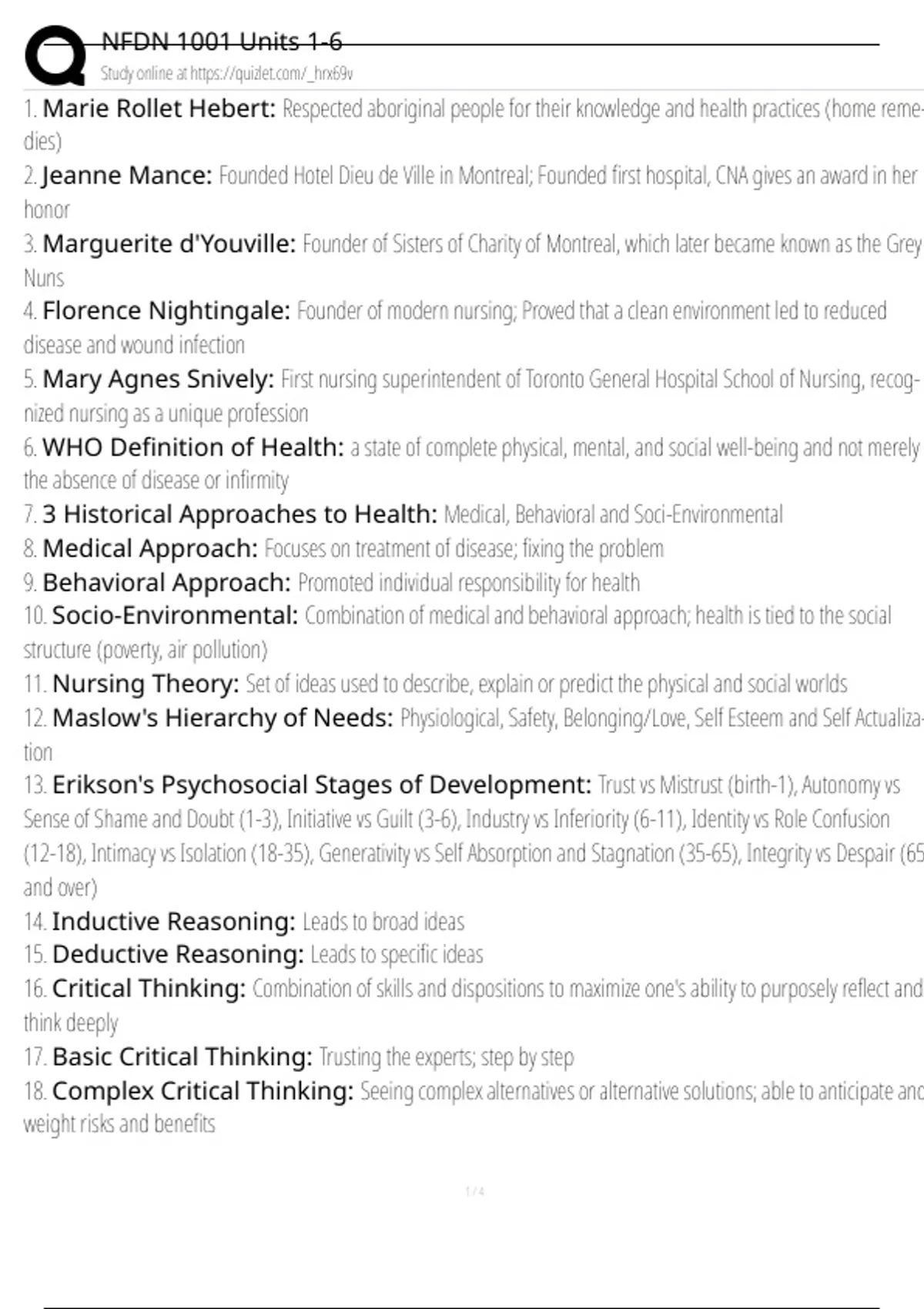 NFDN 1001 Units 1-6
Study online at https://quizlet.com/_hrx69v

1. Marie Rollet Hebert: Respected aboriginal people for their knowledge and health practices (home remedies)

2. Jeanne Mance: Founded Hotel Dieu de Ville in Montreal; Founded first hospital, CNA gives an award in her honor

3. Marguerite d'Youville: Founder of Sisters of Charity of Montreal, which later became known as the Grey Nuns

4. Florence Nightingale: Founder of modern nursing; Proved that a clean environment led to reduced disease and wound infection

5. Mary Agnes Snively: First nursing superintendent of Toronto General Hospital School of Nursing, recognized nursing as a unique profession

6. WHO Definition of Health: a state of complete physical, mental, and social well-being and not merely the absence of disease or infirmity

7. 3 Historical Approaches to Health: Medical, Behavioral and Soci-Environmental

8. Medical Approach: Focuses on treatment of disease; fixing the problem

9. Behavioral Approach: Promoted individual responsibility for health

10. Socio-Environmental: Combination of medical and behavioral approach; health is tied to the social structure (poverty, air pollution)

11. Nursing Theory: Set of ideas used to describe, explain or predict the physical and social worlds

12. Maslow's Hierarchy of Needs: Physiological, Safety, Belonging/Love, Self Esteem and Self Actualization

13. Erikson's Psychosocial Stages of Development: Trust vs Mistrust (birth-1), Autonomy vs Sense of Shame and Doubt (1-3), Initiative vs Guilt (3-6), Industry vs Inferiority (6-11), Identity vs Role Confusion (12-18), Intimacy vs Isolation (18-35), Generativity vs Self Absorption and Stagnation (35-65), Integrity vs Despair (65 and over)

14. Inductive Reasoning: Leads to broad ideas

15. Deductive Reasoning: Leads to specific ideas

16. Critical Thinking: Combination of skills and dispositions to maximize one's ability to purposely reflect and think deeply

17. Basic Critical Thinking: Trusting the experts; step by step

18. Complex Critical Thinking: Seeing complex alternatives or alternative solutions; able to anticipate and weight risks and benefits

1 / 4